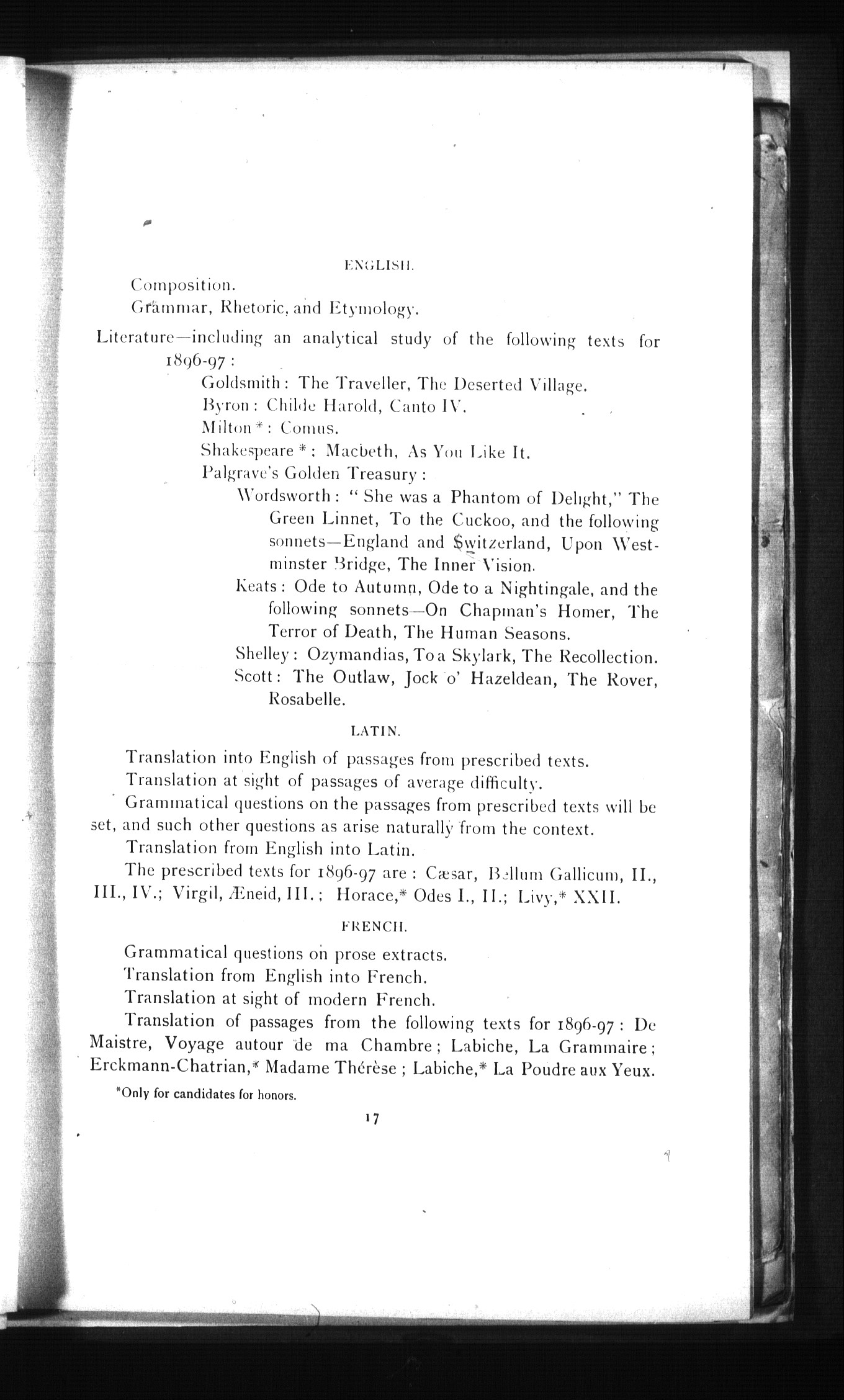 ENGLISH.

Composition.

Grammar, Rhetoric, and Etymology.

Literature—including an analytical study of the following texts for 1896-97:

Goldsmith: The Traveller, The Deserted Village.

Byron: Childe Harold, Canto IV.

Milton*: Comus.

Shakespeare*: Macbeth, As You Like It.

Palgrave's Golden Treasury:

Wordsworth: "She was a Phantom of Delight," The Green Linnet, To the Cuckoo, and the following sonnets—England and Switzerland, Upon Westminster Bridge, The Inner Vision.

Keats: Ode to Autumn, Ode to a Nightingale, and the following sonnets—On Chapman's Homer, The Terror of Death, The Human Seasons.

Shelley: Ozymandias, To a Skylark, The Recollection.

Scott: The Outlaw, Jock o' Hazeldean, The Rover, Rosabelle.

LATIN.

Translation into English of passages from prescribed texts.

Translation at sight of passages of average difficulty.

Grammatical questions on the passages from prescribed texts will be set, and such other questions as arise naturally from the context.

Translation from English into Latin.

The prescribed texts for 1896-97 are: Cæsar, Bellum Gallicum, II., III., IV.; Virgil, Æneid, III.; Horace,* Odes I., II.; Livy,* XXII.

FRENCH.

Grammatical questions on prose extracts.

Translation from English into French.

Translation at sight of modern French.

Translation of passages from the following texts for 1896-97: De Maistre, Voyage autour de ma Chambre; Labiche, La Grammaire; Erckmann-Chatrian,* Madame Thérèse; Labiche,* La Poudre aux Yeux.

*Only for candidates for honors.

17